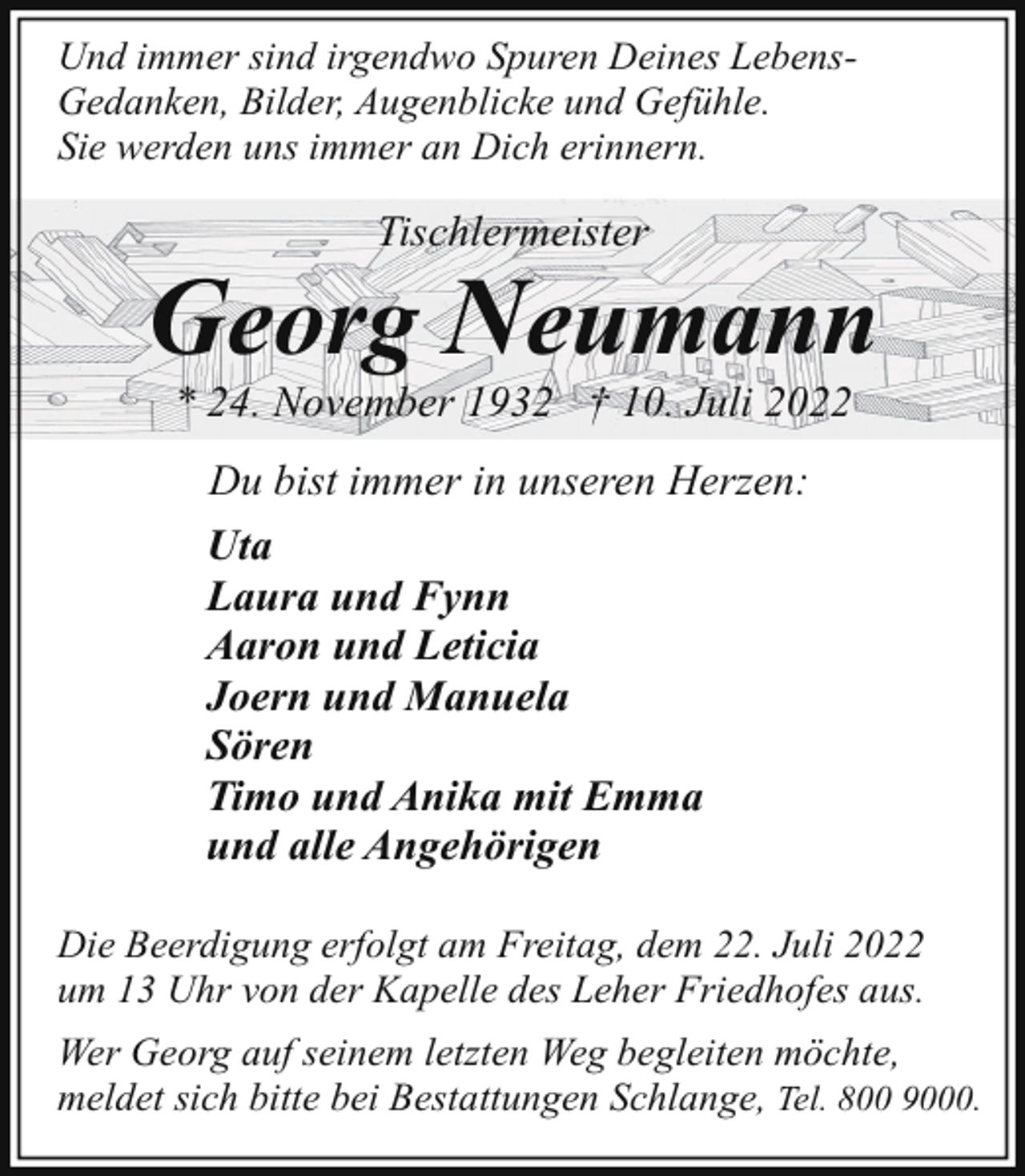 Und immer sind irgendwo Spuren Deines Lebens-
Gedanken, Bilder, Augenblicke und Gefühle.
Sie werden uns immer an Dich erinnern.

Tischlermeister

Georg Neumann

* 24. November 1932 † 10. Juli 2022

Du bist immer in unseren Herzen:

Uta
Laura und Fynn
Aaron und Leticia
Joern und Manuela
Sören
Timo und Anika mit Emma
und alle Angehörigen

Die Beerdigung erfolgt am Freitag, dem 22. Juli 2022 um 13 Uhr von der Kapelle des Leher Friedhofes aus.

Wer Georg auf seinem letzten Weg begleiten möchte, meldet sich bitte bei Bestattungen Schlange, Tel. 800 9000.